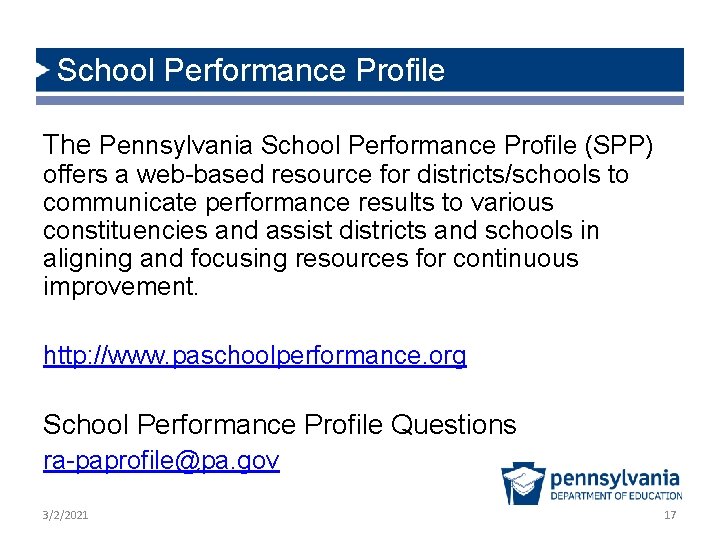 School Performance Profile

The Pennsylvania School Performance Profile (SPP) offers a web-based resource for districts/schools to communicate performance results to various constituencies and assist districts and schools in aligning and focusing resources for continuous improvement.

http://www.paschoolperformance.org

School Performance Profile Questions
ra-paprofile@pa.gov

pennsylvania
DEPARTMENT OF EDUCATION

3/2/2021

17